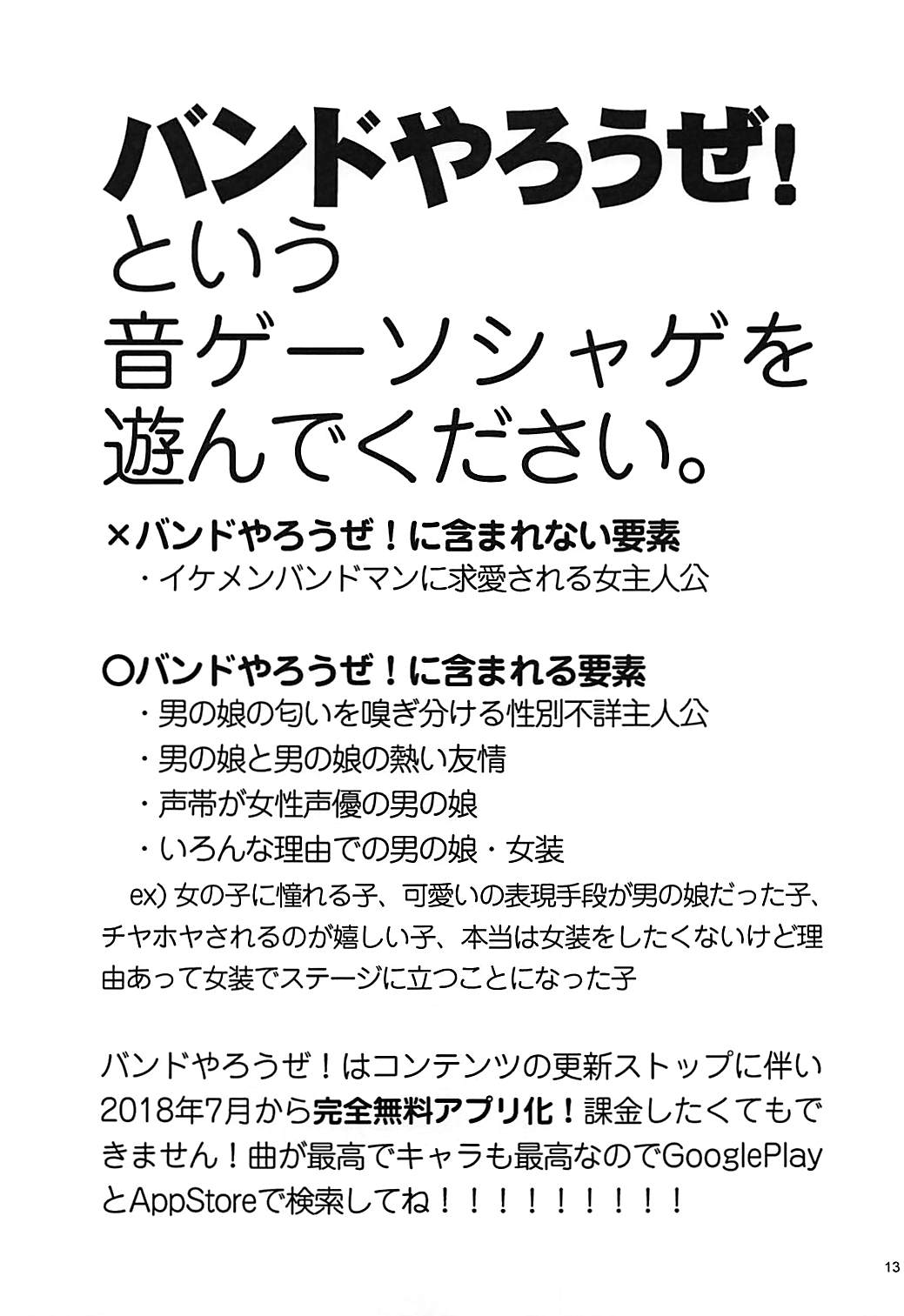 バンドやろうぜ!
という
音ゲーソシャゲを
遊んでください。

×バンドやろうぜ!に含まれない要素
・イケメンバンドマンに求愛される女主人公

○バンドやろうぜ!に含まれる要素
・男の娘の匂いを嗅ぎ分ける性別不詳主人公
・男の娘と男の娘の熱い友情
・声帯が女性声優の男の娘
・いろんな理由での男の娘・女装
ex)女の子に憧れる子、可愛いの表現手段が男の娘だった子、チヤホヤされるのが嬉しい子、本当は女装をしたくないけど理由あって女装でステージに立つことになった子

バンドやろうぜ!はコンテンツの更新ストップに伴い2018年7月から完全無料アプリ化!課金したくてもできません!曲が最高でキャラも最高なのでGooglePlayとAppStoreで検索してね!!!!!!!!!

13